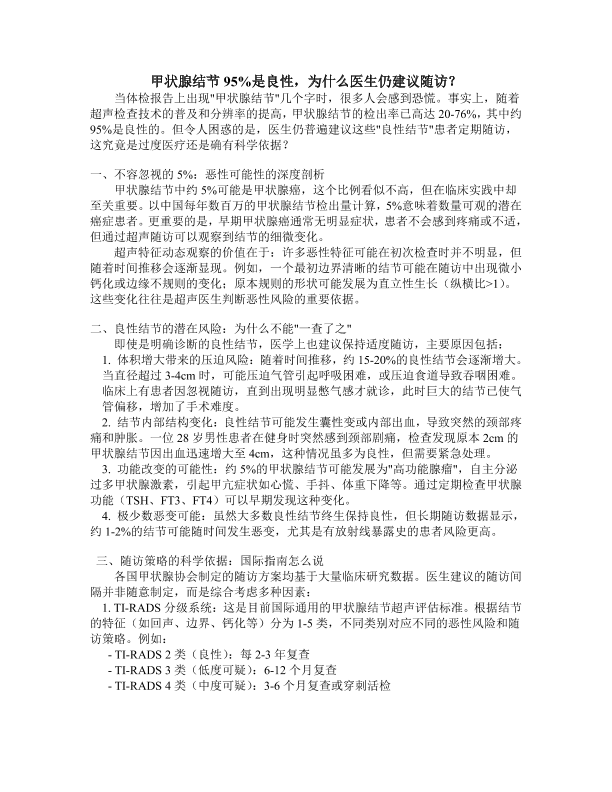 甲状腺结节 95%是良性，为什么医生仍建议随访？

当体检报告上出现"甲状腺结节"几个字时，很多人会感到恐慌。事实上，随着超声检查技术的普及和分辨率的提高，甲状腺结节的检出率已高达 20-76%，其中约 95%是良性的。但令人困惑的是，医生仍普遍建议这些"良性结节"患者定期随访，这究竟是过度医疗还是确有科学依据？

一、不容忽视的 5%：恶性可能性的深度剖析

甲状腺结节中约 5%可能是甲状腺癌，这个比例看似不高，但在临床实践中却至关重要。以中国每年数百万的甲状腺结节检出量计算，5%意味着数量可观的潜在癌症患者。更重要的是，早期甲状腺癌通常无明显症状，患者不会感到疼痛或不适，但通过超声随访可以观察到结节的细微变化。

超声特征动态观察的价值在于：许多恶性特征可能在初次检查时并不明显，但随着时间推移会逐渐显现。例如，一个最初边界清晰的结节可能在随访中出现微小钙化或边缘不规则的变化；原本规则的形状可能发展为直立性生长（纵横比>1）。这些变化往往是超声医生判断恶性风险的重要依据。

二、良性结节的潜在风险：为什么不能"一查了之"

即使是明确诊断的良性结节，医学上也建议保持适度随访，主要原因包括：

1. 体积增大带来的压迫风险：随着时间推移，约 15-20%的良性结节会逐渐增大。当直径超过 3-4cm 时，可能压迫气管引起呼吸困难，或压迫食道导致吞咽困难。临床上有患者因忽视随访，直到出现明显憋气感才就诊，此时巨大的结节已使气管偏移，增加了手术难度。

2. 结节内部结构变化：良性结节可能发生囊性变或内部出血，导致突然的颈部疼痛和肿胀。一位 28 岁男性患者在健身时突然感到颈部剧痛，检查发现原本 2cm 的甲状腺结节因出血迅速增大至 4cm，这种情况虽多为良性，但需要紧急处理。

3. 功能改变的可能性：约 5%的甲状腺结节可能发展为"高功能腺瘤"，自主分泌过多甲状腺激素，引起甲亢症状如心慌、手抖、体重下降等。通过定期检查甲状腺功能（TSH、FT3、FT4）可以早期发现这种变化。

4. 极少数恶变可能：虽然大多数良性结节终生保持良性，但长期随访数据显示，约 1-2%的结节可能随时间发生恶变，尤其是有放射线暴露史的患者风险更高。

三、随访策略的科学依据：国际指南怎么说

各国甲状腺协会制定的随访方案均基于大量临床研究数据。医生建议的随访间隔并非随意制定，而是综合考虑多种因素：

1. TI-RADS 分级系统：这是目前国际通用的甲状腺结节超声评估标准。根据结节的特征（如回声、边界、钙化等）分为 1-5 类，不同类别对应不同的恶性风险和随访策略。例如：

- TI-RADS 2 类（良性）：每 2-3 年复查
- TI-RADS 3 类（低度可疑）：6-12 个月复查
- TI-RADS 4 类（中度可疑）：3-6 个月复查或穿刺活检